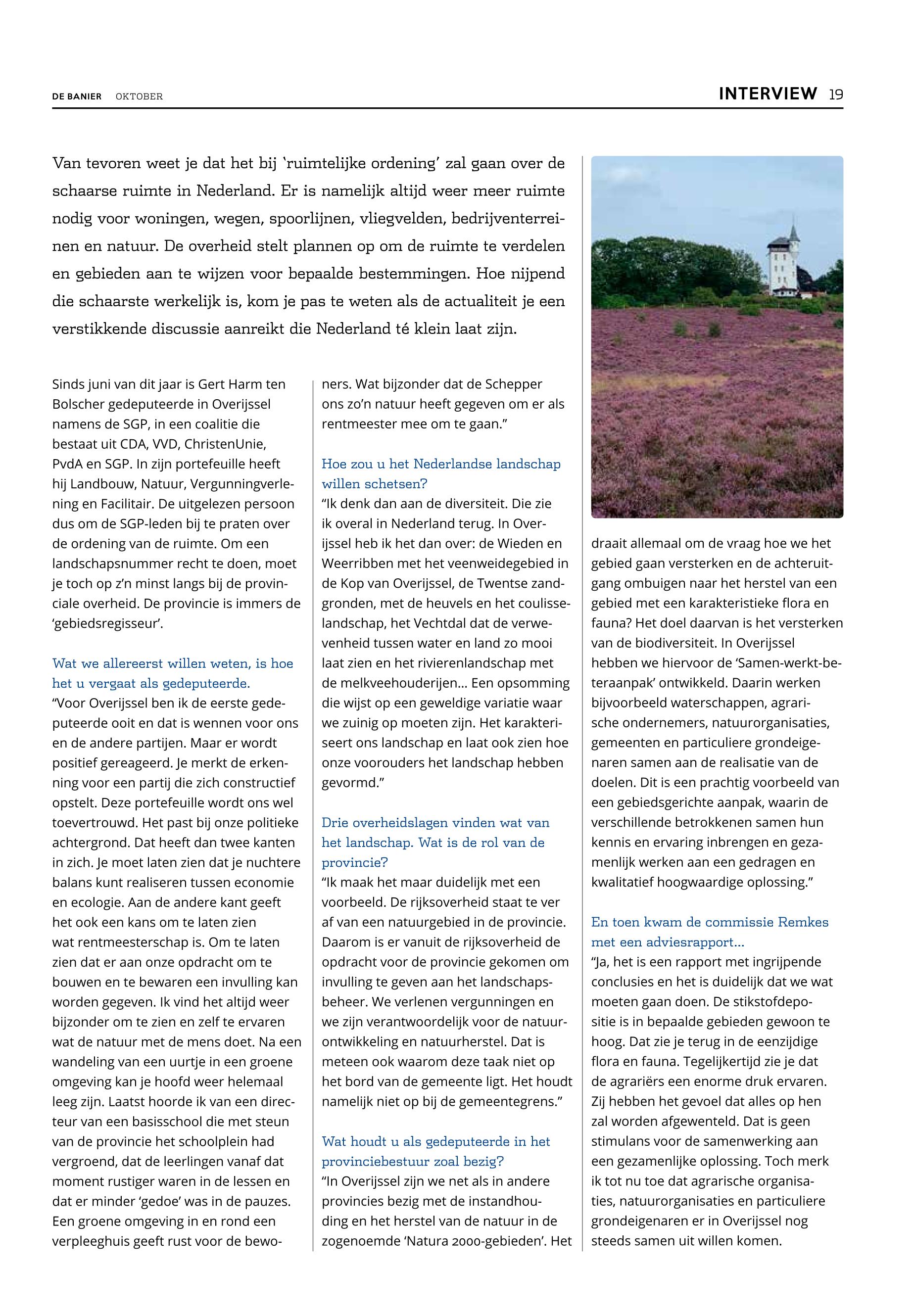 DE BANIER OKTOBER

INTERVIEW 19

Van tevoren weet je dat het bij 'ruimtelijke ordening' zal gaan over de schaarse ruimte in Nederland. Er is namelijk altijd weer meer ruimte nodig voor woningen, wegen, spoorlijnen, vliegvelden, bedrijventerreinen en natuur. De overheid stelt plannen op om de ruimte te verdelen en gebieden aan te wijzen voor bepaalde bestemmingen. Hoe nijpend die schaarste werkelijk is, kom je pas te weten als de actualiteit je een verstikkende discussie aanreikt die Nederland té klein laat zijn.

Sinds juni van dit jaar is Gert Harm ten Bolscher gedeputeerde in Overijssel namens de SGP, in een coalitie die bestaat uit CDA, VVD, ChristenUnie, PvdA en SGP. In zijn portefeuille heeft hij Landbouw, Natuur, Vergunningverlening en Facilitair. De uitgelezen persoon dus om de SGP-leden bij te praten over de ordening van de ruimte. Om een landschapsnummer recht te doen, moet je toch op z'n minst langs bij de provinciale overheid. De provincie is immers de 'gebiedsregisseur'.

Wat we allereerst willen weten, is hoe het u vergaat als gedeputeerde.
"Voor Overijssel ben ik de eerste gedeputeerde ooit en dat is wennen voor ons en de andere partijen. Maar er wordt positief gereageerd. Je merkt de erkenning voor een partij die zich constructief opstelt. Deze portefeuille wordt ons wel toevertrouwd. Het past bij onze politieke achtergrond. Dat heeft dan twee kanten in zich. Je moet laten zien dat je nuchtere balans kunt realiseren tussen economie en ecologie. Aan de andere kant geeft het ook een kans om te laten zien wat rentmeesterschap is. Om te laten zien dat er aan onze opdracht om te bouwen en te bewaren een invulling kan worden gegeven. Ik vind het altijd weer bijzonder om te zien en zelf te ervaren wat de natuur met de mens doet. Na een wandeling van een uurtje in een groene omgeving kan je hoofd weer helemaal leeg zijn. Laatst hoorde ik van een directeur van een basisschool die met steun van de provincie het schoolplein had vergroend, dat de leerlingen vanaf dat moment rustiger waren in de lessen en dat er minder 'gedoe' was in de pauzes. Een groene omgeving in en rond een verpleeghuis geeft rust voor de bewoners. Wat bijzonder dat de Schepper ons zo'n natuur heeft gegeven om er als rentmeester mee om te gaan."

Hoe zou u het Nederlandse landschap willen schetsen?
"Ik denk dan aan de diversiteit. Die zie ik overal in Nederland terug. In Overijssel heb ik het dan over: de Wieden en Weerribben met het veenweidegebied in de Kop van Overijssel, de Twentse zandgronden, met de heuvels en het coulisselandschap, het Vechtdal dat de verwevenheid tussen water en land zo mooi laat zien en het rivierenlandschap met de melkveehouderijen... Een opsomming die wijst op een geweldige variatie waar we zuinig op moeten zijn. Het karakteriseert ons landschap en laat ook zien hoe onze voorouders het landschap hebben gevormd."

Drie overheidslagen vinden wat van het landschap. Wat is de rol van de provincie?
"Ik maak het maar duidelijk met een voorbeeld. De rijksoverheid staat te ver af van een natuurgebied in de provincie. Daarom is er vanuit de rijksoverheid de opdracht voor de provincie gekomen om invulling te geven aan het landschapsbeheer. We verlenen vergunningen en we zijn verantwoordelijk voor de natuurontwikkeling en natuurherstel. Dat is meteen ook waarom deze taak niet op het bord van de gemeente ligt. Het houdt namelijk niet op bij de gemeentegrens."

Wat houdt u als gedeputeerde in het provinciebestuur zoal bezig?
"In Overijssel zijn we net als in andere provincies bezig met de instandhouding en het herstel van de natuur in de zogenoemde 'Natura 2000-gebieden'. Het draait allemaal om de vraag hoe we het gebied gaan versterken en de achteruitgang ombuigen naar het herstel van een gebied met een karakteristieke flora en fauna? Het doel daarvan is het versterken van de biodiversiteit. In Overijssel hebben we hiervoor de 'Samen-werkt-beteraanpak' ontwikkeld. Daarin werken bijvoorbeeld waterschappen, agrarische ondernemers, natuurorganisaties, gemeenten en particuliere grondeigenaren samen aan de realisatie van de doelen. Dit is een prachtig voorbeeld van een gebiedsgerichte aanpak, waarin de verschillende betrokkenen samen hun kennis en ervaring inbrengen en gezamenlijk werken aan een gedragen en kwalitatief hoogwaardige oplossing."

En toen kwam de commissie Remkes met een adviesrapport...
"Ja, het is een rapport met ingrijpende conclusies en het is duidelijk dat we wat moeten gaan doen. De stikstofdepositie is in bepaalde gebieden gewoon te hoog. Dat zie je terug in de eenzijdige flora en fauna. Tegelijkertijd zie je dat de agrariërs een enorme druk ervaren. Zij hebben het gevoel dat alles op hen zal worden afgewenteld. Dat is geen stimulans voor de samenwerking aan een gezamenlijke oplossing. Toch merk ik tot nu toe dat agrarische organisaties, natuurorganisaties en particuliere grondeigenaren er in Overijssel nog steeds samen uit willen komen.